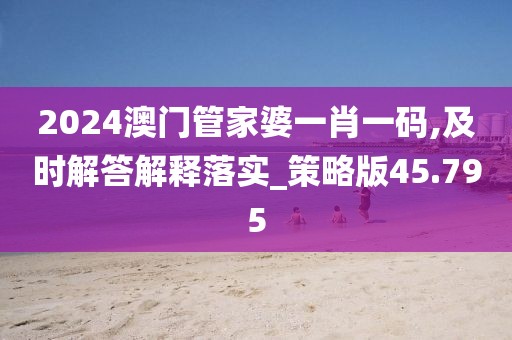 2024澳门管家婆一肖一码,及时解答解释落实_策略版45.795